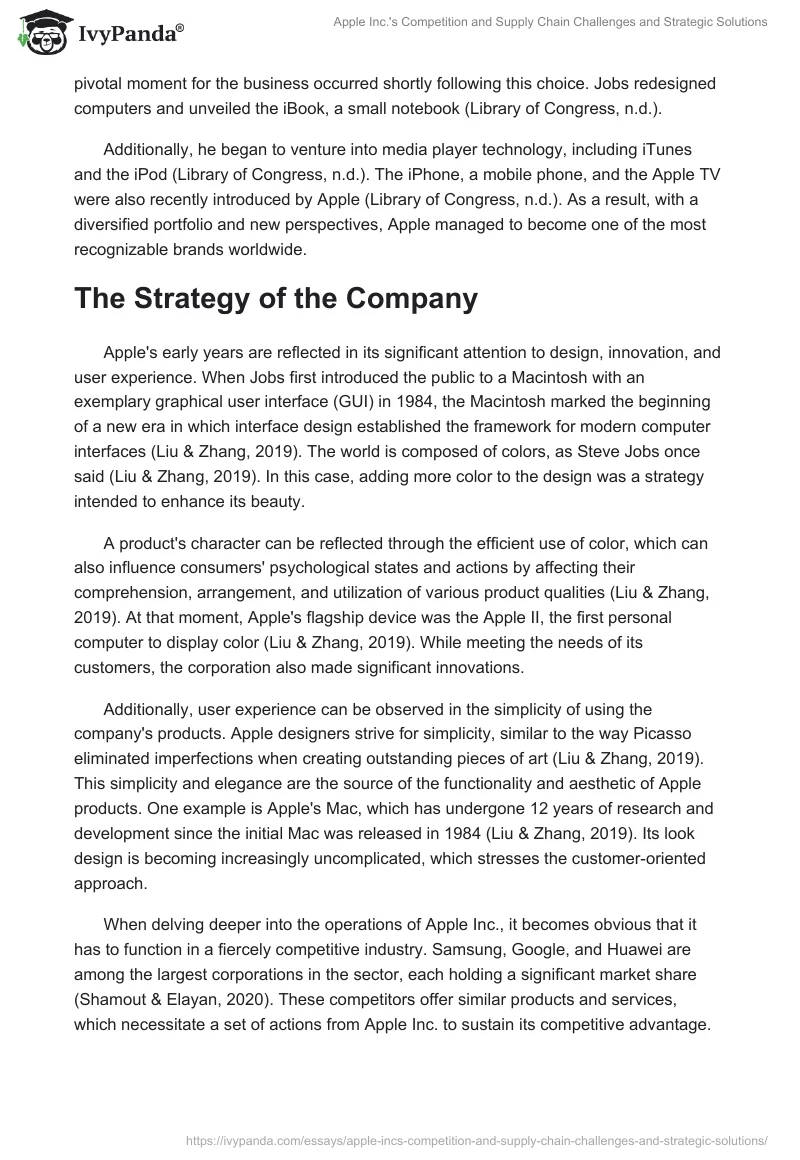 IvyPanda®

Apple Inc.'s Competition and Supply Chain Challenges and Strategic Solutions

pivotal moment for the business occurred shortly following this choice. Jobs redesigned computers and unveiled the iBook, a small notebook (Library of Congress, n.d.).

Additionally, he began to venture into media player technology, including iTunes and the iPod (Library of Congress, n.d.). The iPhone, a mobile phone, and the Apple TV were also recently introduced by Apple (Library of Congress, n.d.). As a result, with a diversified portfolio and new perspectives, Apple managed to become one of the most recognizable brands worldwide.

The Strategy of the Company

Apple's early years are reflected in its significant attention to design, innovation, and user experience. When Jobs first introduced the public to a Macintosh with an exemplary graphical user interface (GUI) in 1984, the Macintosh marked the beginning of a new era in which interface design established the framework for modern computer interfaces (Liu & Zhang, 2019). The world is composed of colors, as Steve Jobs once said (Liu & Zhang, 2019). In this case, adding more color to the design was a strategy intended to enhance its beauty.

A product's character can be reflected through the efficient use of color, which can also influence consumers' psychological states and actions by affecting their comprehension, arrangement, and utilization of various product qualities (Liu & Zhang, 2019). At that moment, Apple's flagship device was the Apple II, the first personal computer to display color (Liu & Zhang, 2019). While meeting the needs of its customers, the corporation also made significant innovations.

Additionally, user experience can be observed in the simplicity of using the company's products. Apple designers strive for simplicity, similar to the way Picasso eliminated imperfections when creating outstanding pieces of art (Liu & Zhang, 2019). This simplicity and elegance are the source of the functionality and aesthetic of Apple products. One example is Apple's Mac, which has undergone 12 years of research and development since the initial Mac was released in 1984 (Liu & Zhang, 2019). Its look design is becoming increasingly uncomplicated, which stresses the customer-oriented approach.

When delving deeper into the operations of Apple Inc., it becomes obvious that it has to function in a fiercely competitive industry. Samsung, Google, and Huawei are among the largest corporations in the sector, each holding a significant market share (Shamout & Elayan, 2020). These competitors offer similar products and services, which necessitate a set of actions from Apple Inc. to sustain its competitive advantage.

https://ivypanda.com/essays/apple-incs-competition-and-supply-chain-challenges-and-strategic-solutions/